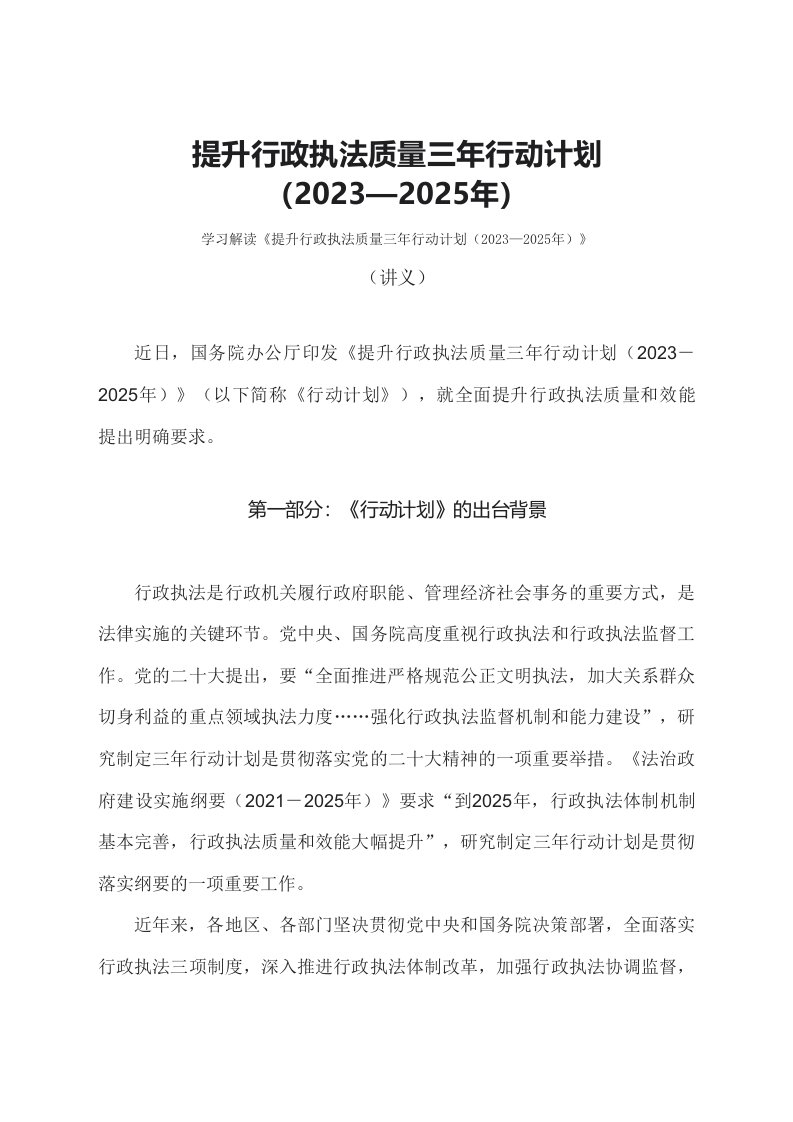 提升行政执法质量三年行动计划
(2023—2025年)

学习解读《提升行政执法质量三年行动计划（2023—2025年）》

（讲义）

近日，国务院办公厅印发《提升行政执法质量三年行动计划（2023－2025年）》（以下简称《行动计划》），就全面提升行政执法质量和效能提出明确要求。

第一部分：《行动计划》的出台背景

行政执法是行政机关履行政府职能、管理经济社会事务的重要方式，是法律实施的关键环节。党中央、国务院高度重视行政执法和行政执法监督工作。党的二十大提出，要“全面推进严格规范公正文明执法，加大关系群众切身利益的重点领域执法力度……强化行政执法监督机制和能力建设”，研究制定三年行动计划是贯彻落实党的二十大精神的一项重要举措。《法治政府建设实施纲要（2021－2025年）》要求“到2025年，行政执法体制机制基本完善，行政执法质量和效能大幅提升”，研究制定三年行动计划是贯彻落实纲要的一项重要工作。

近年来，各地区、各部门坚决贯彻党中央和国务院决策部署，全面落实行政执法三项制度，深入推进行政执法体制改革，加强行政执法协调监督，